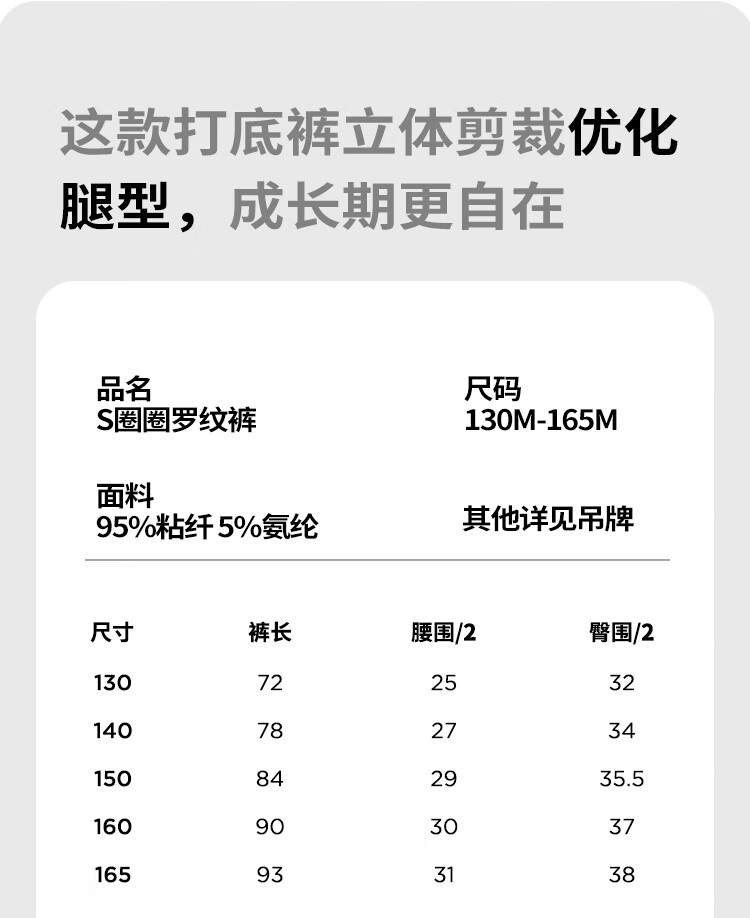 这款打底裤立体剪裁优化腿型，成长期更自在

品名
S圈圈罗纹裤

尺码
130M-165M

面料
95%粘纤 5%氨纶

其他详见吊牌

| 尺寸 | 裤长 | 腰围/2 | 臀围/2 |
|---|---|---|---|
| 130 | 72 | 25 | 32 |
| 140 | 78 | 27 | 34 |
| 150 | 84 | 29 | 35.5 |
| 160 | 90 | 30 | 37 |
| 165 | 93 | 31 | 38 |